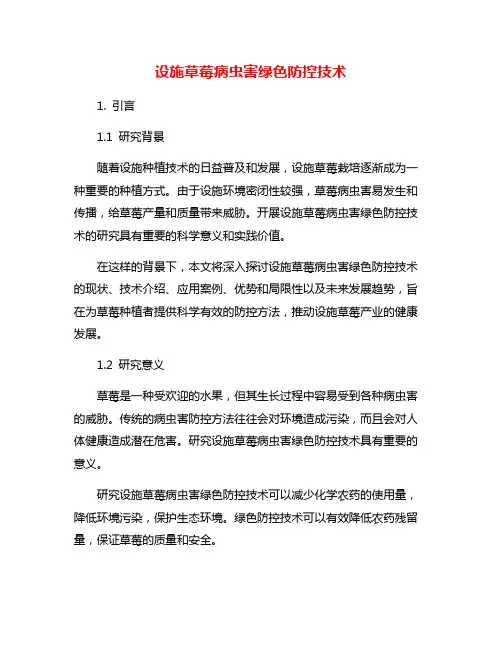 设施草莓病虫害绿色防控技术

1. 引言

1.1 研究背景

随着设施种植技术的日益普及和发展，设施草莓栽培逐渐成为一种重要的种植方式。由于设施环境密闭性较强，草莓病虫害易发生和传播，给草莓产量和质量带来威胁。开展设施草莓病虫害绿色防控技术的研究具有重要的科学意义和实践价值。

在这样的背景下，本文将深入探讨设施草莓病虫害绿色防控技术的现状、技术介绍、应用案例、优势和局限性以及未来发展趋势，旨在为草莓种植者提供科学有效的防控方法，推动设施草莓产业的健康发展。

1.2 研究意义

草莓是一种受欢迎的水果，但其生长过程中容易受到各种病虫害的威胁。传统的病虫害防控方法往往会对环境造成污染，而且会对人体健康造成潜在危害。研究设施草莓病虫害绿色防控技术具有重要的意义。

研究设施草莓病虫害绿色防控技术可以减少化学农药的使用量，降低环境污染，保护生态环境。绿色防控技术可以有效降低农药残留量，保证草莓的质量和安全。